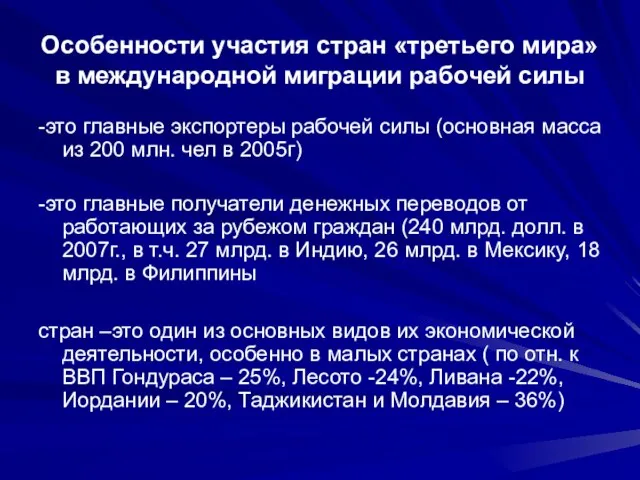 Особенности участия стран «третьего мира» в международной миграции рабочей силы

-это главные экспортеры рабочей силы (основная масса из 200 млн. чел в 2005г)

-это главные получатели денежных переводов от работающих за рубежом граждан (240 млрд. долл. в 2007г., в т.ч. 27 млрд. в Индию, 26 млрд. в Мексику, 18 млрд. в Филиппины

стран –это один из основных видов их экономической деятельности, особенно в малых странах ( по отн. к ВВП Гондураса – 25%, Лесото -24%, Ливана -22%, Иордании – 20%, Таджикистан и Молдавия – 36%)